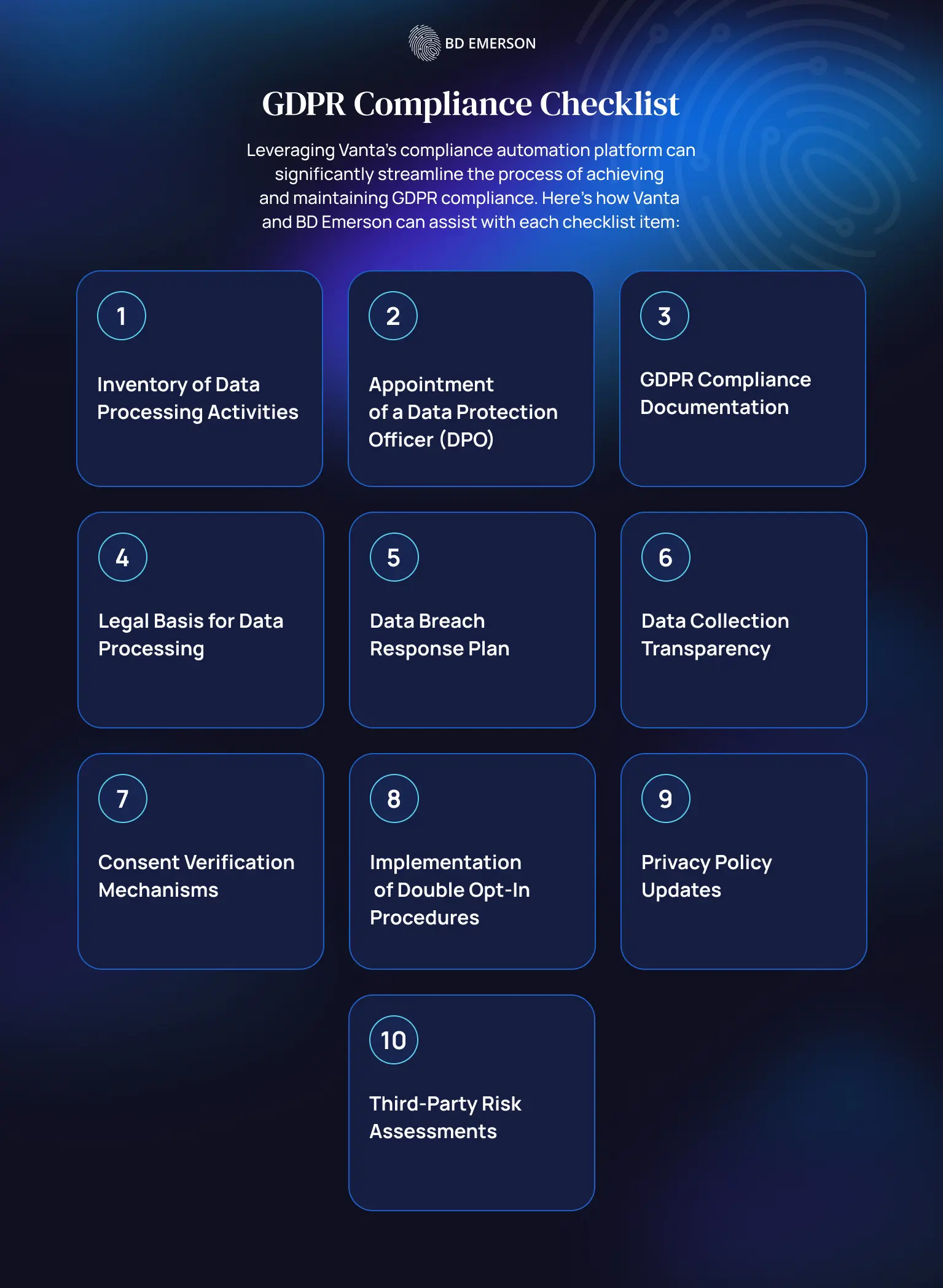 BD EMERSON

GDPR Compliance Checklist

Leveraging Vanta's compliance automation platform can significantly streamline the process of achieving and maintaining GDPR compliance. Here's how Vanta and BD Emerson can assist with each checklist item:

1

Inventory of Data Processing Activities

2

Appointment of a Data Protection Officer (DPO)

3

GDPR Compliance Documentation

4

Legal Basis for Data Processing

5

Data Breach Response Plan

6

Data Collection Transparency

7

Consent Verification Mechanisms

8

Implementation of Double Opt-In Procedures

9

Privacy Policy Updates

10

Third-Party Risk Assessments